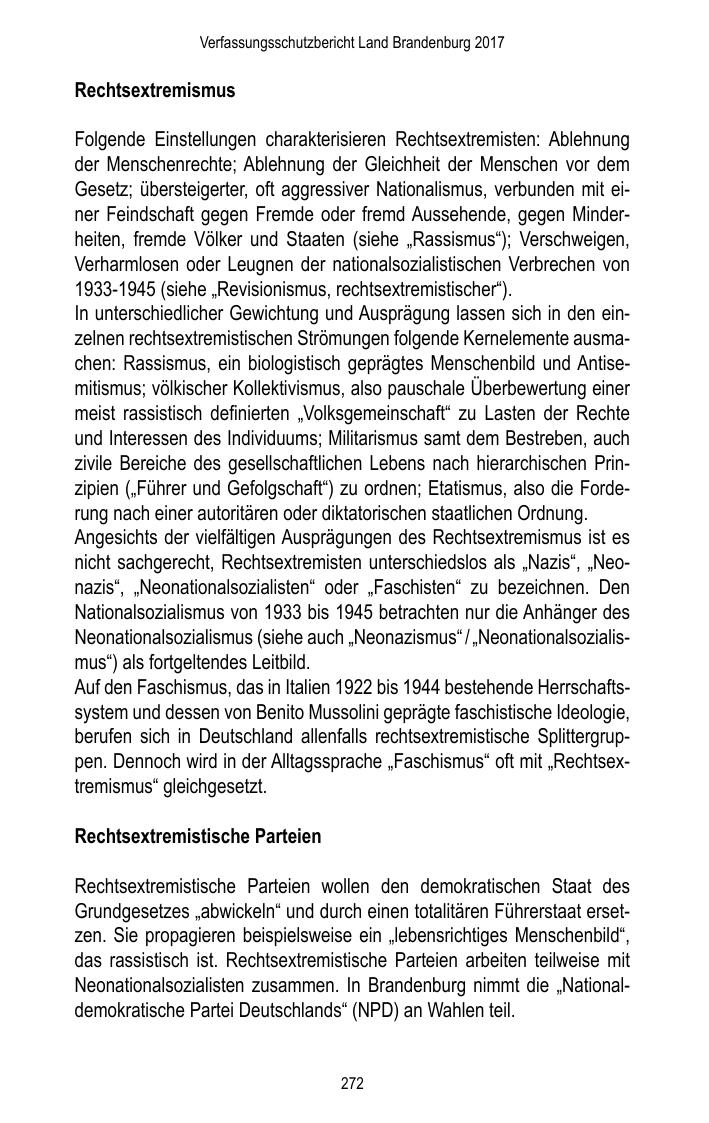 Verfassungsschutzbericht Land Brandenburg 2017

Rechtsextremismus

Folgende Einstellungen charakterisieren Rechtsextremisten: Ablehnung der Menschenrechte; Ablehnung der Gleichheit der Menschen vor dem Gesetz; übersteigerter, oft aggressiver Nationalismus, verbunden mit einer Feindschaft gegen Fremde oder fremd Aussehende, gegen Minderheiten, fremde Völker und Staaten (siehe „Rassismus“); Verschweigen, Verharmlosen oder Leugnen der nationalsozialistischen Verbrechen von 1933-1945 (siehe „Revisionismus, rechtsextremistischer“).
In unterschiedlicher Gewichtung und Ausprägung lassen sich in den einzelnen rechtsextremistischen Strömungen folgende Kernelemente ausmachen: Rassismus, ein biologistisch geprägtes Menschenbild und Antisemitismus; völkischer Kollektivismus, also pauschale Überbewertung einer meist rassistisch definierten „Volksgemeinschaft“ zu Lasten der Rechte und Interessen des Individuums; Militarismus samt dem Bestreben, auch zivile Bereiche des gesellschaftlichen Lebens nach hierarchischen Prinzipien („Führer und Gefolgschaft“) zu ordnen; Etatismus, also die Forderung nach einer autoritären oder diktatorischen staatlichen Ordnung.
Angesichts der vielfältigen Ausprägungen des Rechtsextremismus ist es nicht sachgerecht, Rechtsextremisten unterschiedslos als „Nazis“, „Neonazis“, „Neonationalsozialisten“ oder „Faschisten“ zu bezeichnen. Den Nationalsozialismus von 1933 bis 1945 betrachten nur die Anhänger des Neonationalsozialismus (siehe auch „Neonazismus“ / „Neonationalsozialismus“) als fortgeltendes Leitbild.
Auf den Faschismus, das in Italien 1922 bis 1944 bestehende Herrschaftssystem und dessen von Benito Mussolini geprägte faschistische Ideologie, berufen sich in Deutschland allenfalls rechtsextremistische Splittergruppen. Dennoch wird in der Alltagssprache „Faschismus“ oft mit „Rechtsextremismus“ gleichgesetzt.

Rechtsextremistische Parteien

Rechtsextremistische Parteien wollen den demokratischen Staat des Grundgesetzes „abwickeln“ und durch einen totalitären Führerstaat ersetzen. Sie propagieren beispielsweise ein „lebensrichtiges Menschenbild“, das rassistisch ist. Rechtsextremistische Parteien arbeiten teilweise mit Neonationalsozialisten zusammen. In Brandenburg nimmt die „Nationaldemokratische Partei Deutschlands“ (NPD) an Wahlen teil.

272